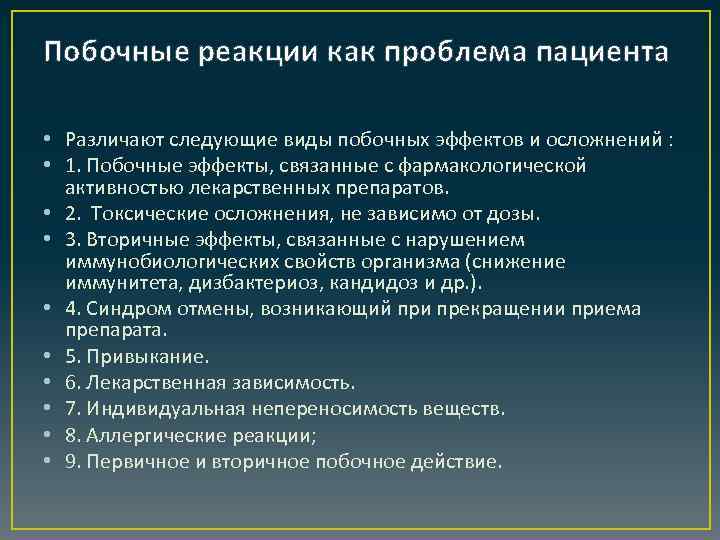 Побочные реакции как проблема пациента

• Различают следующие виды побочных эффектов и осложнений :
• 1. Побочные эффекты, связанные с фармакологической активностью лекарственных препаратов.
• 2. Токсические осложнения, не зависимо от дозы.
• 3. Вторичные эффекты, связанные с нарушением иммунобиологических свойств организма (снижение иммунитета, дизбактериоз, кандидоз и др.).
• 4. Синдром отмены, возникающий при прекращении приема препарата.
• 5. Привыкание.
• 6. Лекарственная зависимость.
• 7. Индивидуальная непереносимость веществ.
• 8. Аллергические реакции;
• 9. Первичное и вторичное побочное действие.